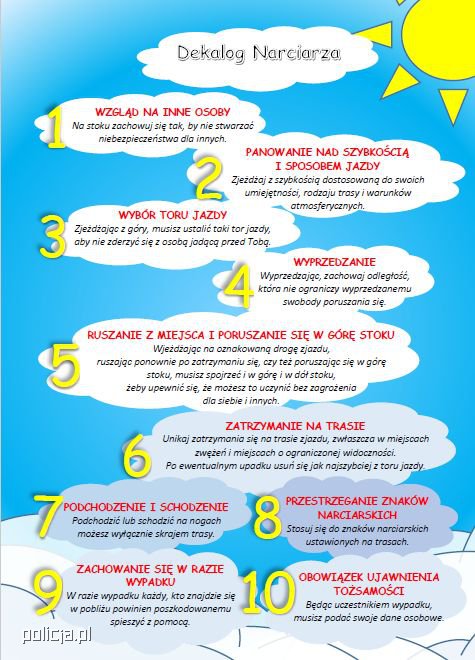 Dekalog Narciarza

1
WZGLĄD NA INNE OSOBY
Na stoku zachowuj się tak, by nie stwarzać niebezpieczeństwa dla innych.

2
PANOWANIE NAD SZYBKOŚCIĄ I SPOSOBEM JAZDY
Zjeżdżaj z szybkością dostosowaną do swoich umiejętności, rodzaju trasy i warunków atmosferycznych.

3
WYBÓR TORU JAZDY
Zjeżdżając z góry, musisz ustalić taki tor jazdy, aby nie zderzyć się z osobą jadącą przed Tobą.

4
WYPRZEDZANIE
Wyprzedzając, zachowaj odległość, która nie ograniczy wyprzedzanemu swobody poruszania się.

5
RUSZANIE Z MIEJSCA I PORUSZANIE SIĘ W GÓRĘ STOKU
Wjeżdżając na oznakowaną drogę zjazdu, ruszając ponownie po zatrzymaniu się, czy też poruszając się w górę stoku, musisz spojrzeć i w górę i w dół stoku, żeby upewnić się, że możesz to uczynić bez zagrożenia dla siebie i innych.

6
ZATRZYMANIE NA TRASIE
Unikaj zatrzymania się na trasie zjazdu, zwłaszcza w miejscach zwężeń i miejscach o ograniczonej widoczności. Po ewentualnym upadku usuń się jak najszybciej z toru jazdy.

7
PODCHODZENIE I SCHODZENIE
Podchodzić lub schodzić na nogach możesz wyłącznie skrajem trasy.

8
PRZESTRZEGANIE ZNAKÓW NARCIARSKICH
Stosuj się do znaków narciarskich ustawionych na trasach.

9
ZACHOWANIE SIĘ W RAZIE WYPADKU
W razie wypadku każdy, kto znajdzie się w pobliżu powinien poszkodowanemu spieszyć z pomocą.

10
OBOWIĄZEK UJAWNIENIA TOŻSAMOŚCI
Będąc uczestnikiem wypadku, musisz podać swoje dane osobowe.

policja.pl